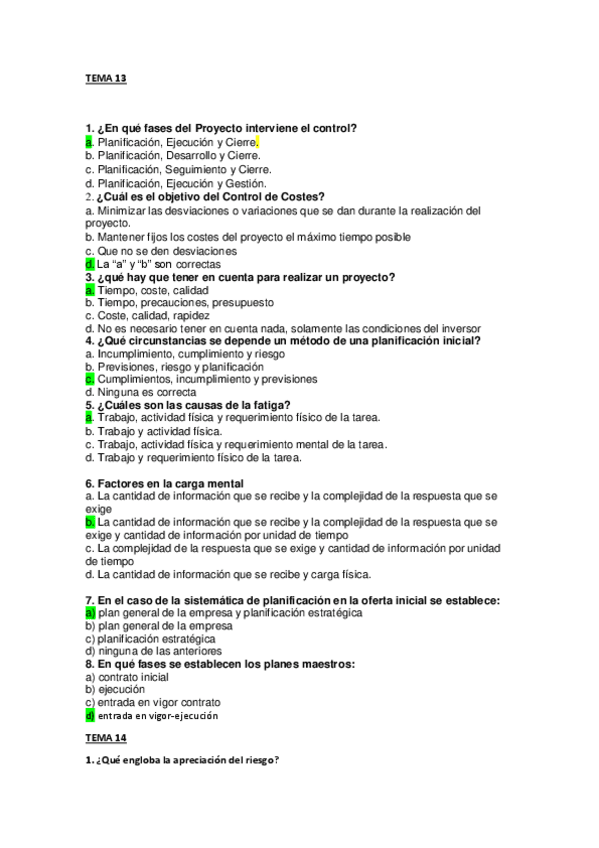 TEMA 13

1. ¿En qué fases del Proyecto interviene el control?
a. Planificación, Ejecución y Cierre.
b. Planificación, Desarrollo y Cierre.
c. Planificación, Seguimiento y Cierre.
d. Planificación, Ejecución y Gestión.
2. ¿Cuál es el objetivo del Control de Costes?
a. Minimizar las desviaciones o variaciones que se dan durante la realización del proyecto.
b. Mantener fijos los costes del proyecto el máximo tiempo posible
c. Que no se den desviaciones
d. La "a" y "b" son correctas
3. ¿qué hay que tener en cuenta para realizar un proyecto?
a. Tiempo, coste, calidad
b. Tiempo, precauciones, presupuesto
c. Coste, calidad, rapidez
d. No es necesario tener en cuenta nada, solamente las condiciones del inversor
4. ¿Qué circunstancias se depende un método de una planificación inicial?
a. Incumplimiento, cumplimiento y riesgo
b. Previsiones, riesgo y planificación
c. Cumplimientos, incumplimiento y previsiones
d. Ninguna es correcta
5. ¿Cuáles son las causas de la fatiga?
a. Trabajo, actividad física y requerimiento físico de la tarea.
b. Trabajo y actividad física.
c. Trabajo, actividad física y requerimiento mental de la tarea.
d. Trabajo y requerimiento físico de la tarea.

6. Factores en la carga mental
a. La cantidad de información que se recibe y la complejidad de la respuesta que se exige
b. La cantidad de información que se recibe y la complejidad de la respuesta que se exige y cantidad de información por unidad de tiempo
c. La complejidad de la respuesta que se exige y cantidad de información por unidad de tiempo
d. La cantidad de información que se recibe y carga física.

7. En el caso de la sistemática de planificación en la oferta inicial se establece:
a) plan general de la empresa y planificación estratégica
b) plan general de la empresa
c) planificación estratégica
d) ninguna de las anteriores
8. En qué fases se establecen los planes maestros:
a) contrato inicial
b) ejecución
c) entrada en vigor contrato
d) entrada en vigor-ejecución

TEMA 14

1. ¿Qué engloba la apreciación del riesgo?